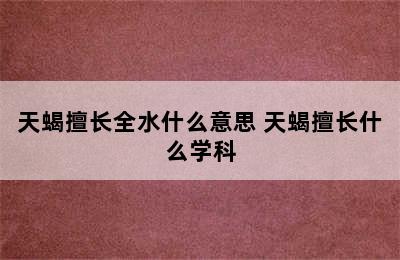 天蝎擅长全水什么意思 天蝎擅长什么学科